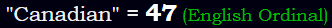 "Canadian" = 47 (English Ordinal)